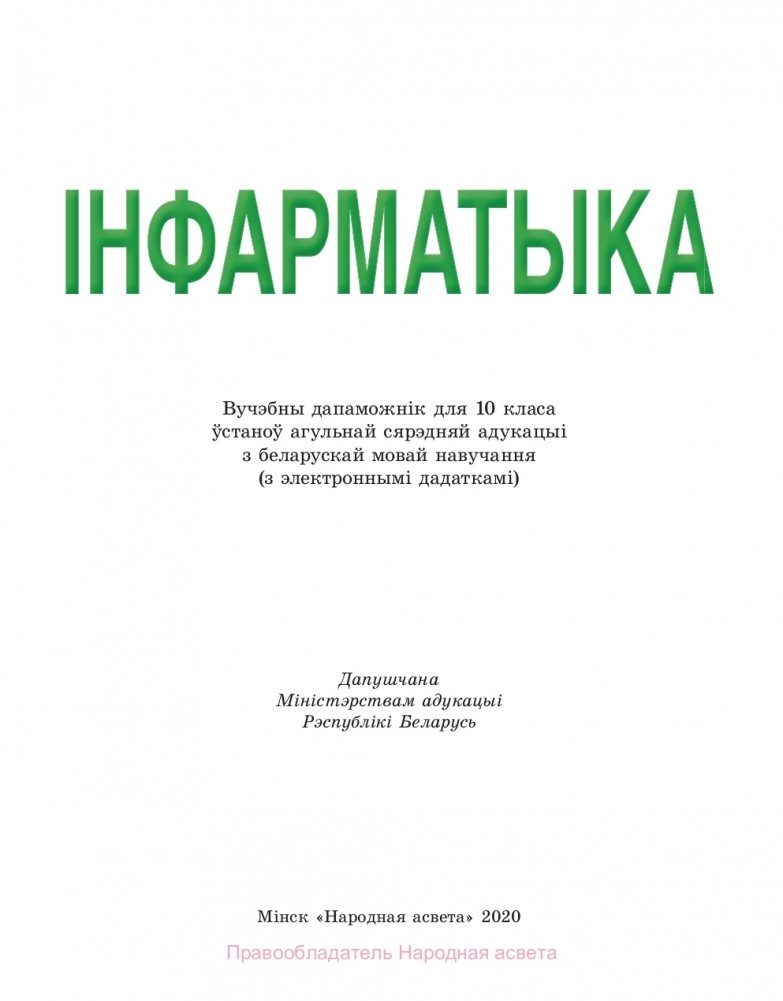 ІНФАРМАТЫКА

Вучэбны дапаможнік для 10 класа ўстаноў агульнай сярэдняй адукацыі з беларускай мовай навучання (з электроннымі дадаткамі)

Дапушчана Міністэрствам адукацыі Рэспублікі Беларусь

Мінск «Народная асвета» 2020

Правообладатель Народная асвета